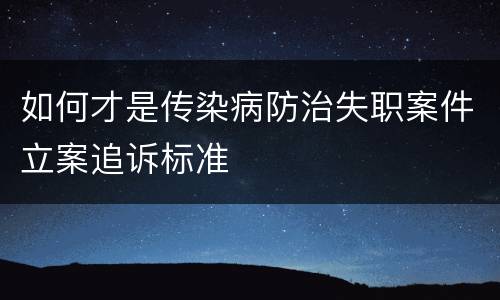 如何才是传染病防治失职案件立案追诉标准